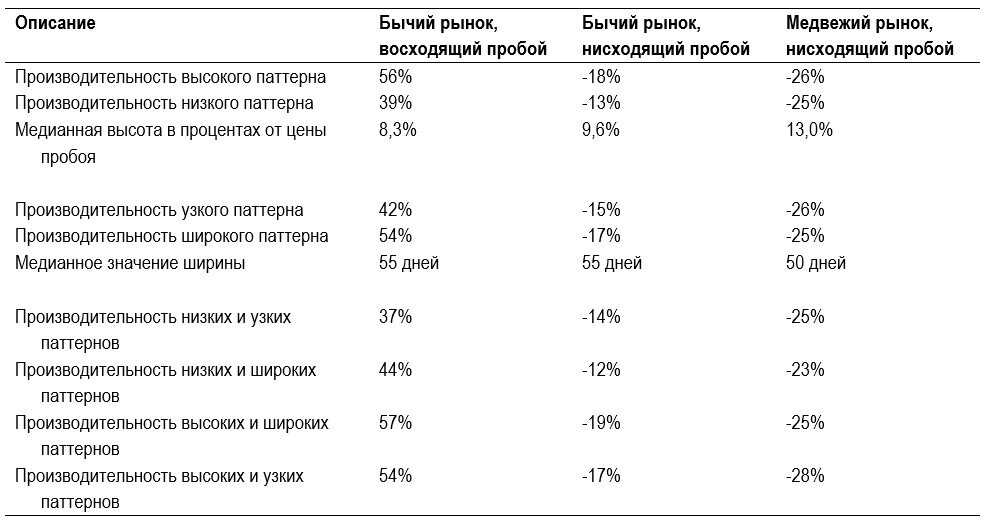 | Описание | Бычий рынок, восходящий пробой | Бычий рынок, нисходящий пробой | Медвежий рынок, нисходящий пробой |
|---|---|---|---|
| Производительность высокого паттерна | 56% | -18% | -26% |
| Производительность низкого паттерна | 39% | -13% | -25% |
| Медианная высота в процентах от цены пробоя | 8,3% | 9,6% | 13,0% |
| Производительность узкого паттерна | 42% | -15% | -26% |
| Производительность широкого паттерна | 54% | -17% | -25% |
| Медианное значение ширины | 55 дней | 55 дней | 50 дней |
| Производительность низких и узких паттернов | 37% | -14% | -25% |
| Производительность низких и широких паттернов | 44% | -12% | -23% |
| Производительность высоких и широких паттернов | 57% | -19% | -25% |
| Производительность высоких и узких паттернов | 54% | -17% | -28% |